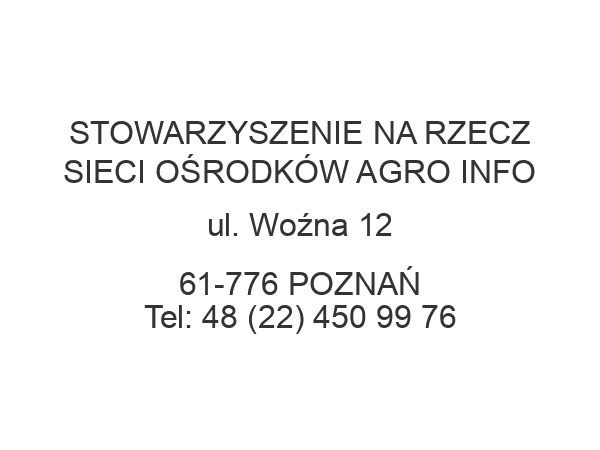 STOWARZYSZENIE NA RZECZ SIECI OŚRODKÓW AGRO INFO

ul. Woźna 12

61-776 POZNAŃ
Tel: 48 (22) 450 99 76